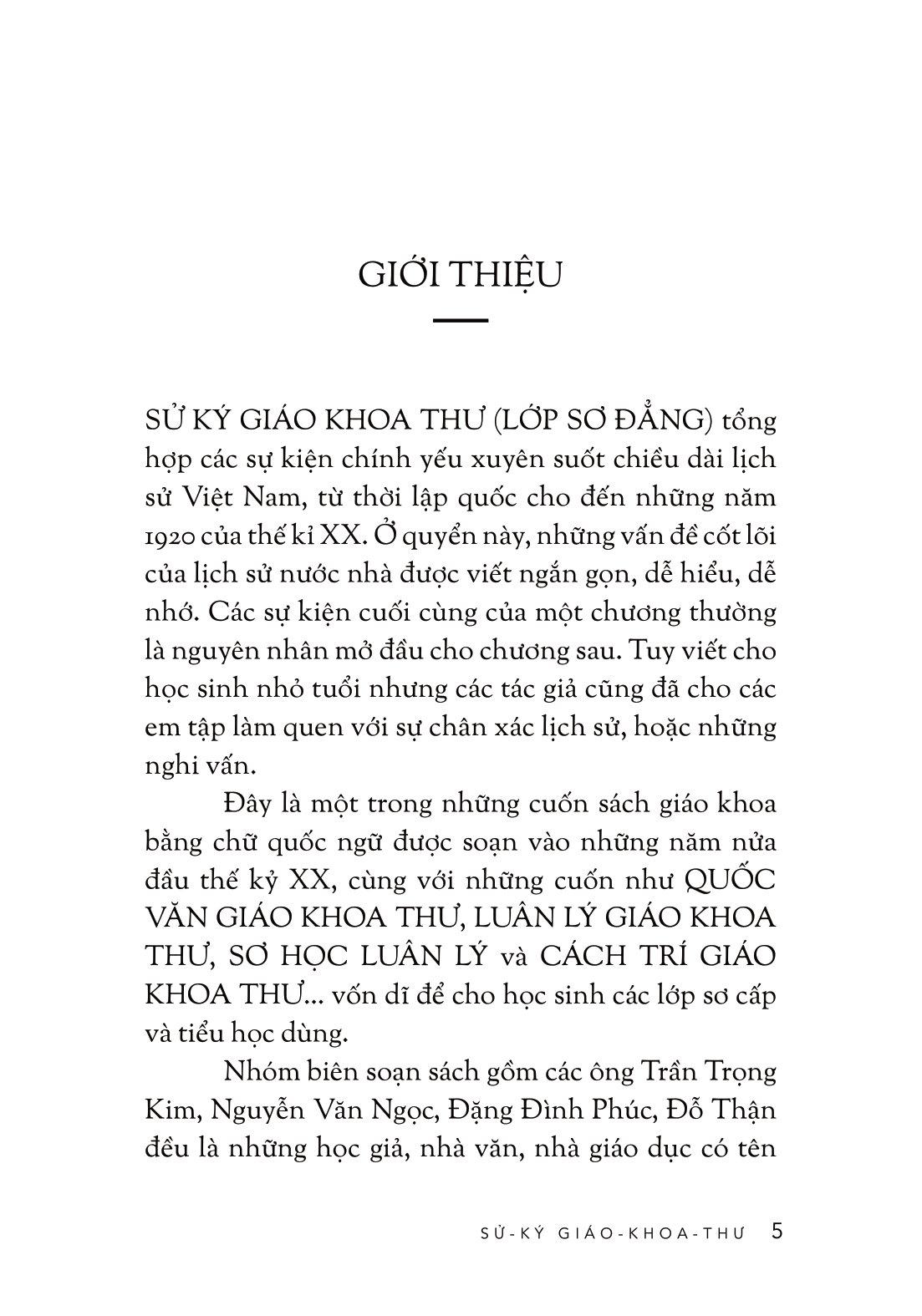 GIỚI THIỆU

SỬ KÝ GIÁO KHOA THƯ (LỚP SƠ ĐẲNG) tổng hợp các sự kiện chính yếu xuyên suốt chiều dài lịch sử Việt Nam, từ thời lập quốc cho đến những năm 1920 của thế kỉ XX. Ở quyển này, những vấn đề cốt lõi của lịch sử nước nhà được viết ngắn gọn, dễ hiểu, dễ nhớ. Các sự kiện cuối cùng của một chương thường là nguyên nhân mở đầu cho chương sau. Tuy viết cho học sinh nhỏ tuổi nhưng các tác giả cũng đã cho các em tập làm quen với sự chân xác lịch sử, hoặc những nghi vấn.

Đây là một trong những cuốn sách giáo khoa bằng chữ quốc ngữ được soạn vào những năm nửa đầu thế kỷ XX, cùng với những cuốn như QUỐC VĂN GIÁO KHOA THƯ, LUÂN LÝ GIÁO KHOA THƯ, SƠ HỌC LUÂN LÝ và CÁCH TRÍ GIÁO KHOA THƯ... vốn dĩ để cho học sinh các lớp sơ cấp và tiểu học dùng.

Nhóm biên soạn sách gồm các ông Trần Trọng Kim, Nguyễn Văn Ngọc, Đặng Đình Phúc, Đỗ Thận đều là những học giả, nhà văn, nhà giáo dục có tên

SỬ-KÝ GIÁO-KHOA-THƯ 5